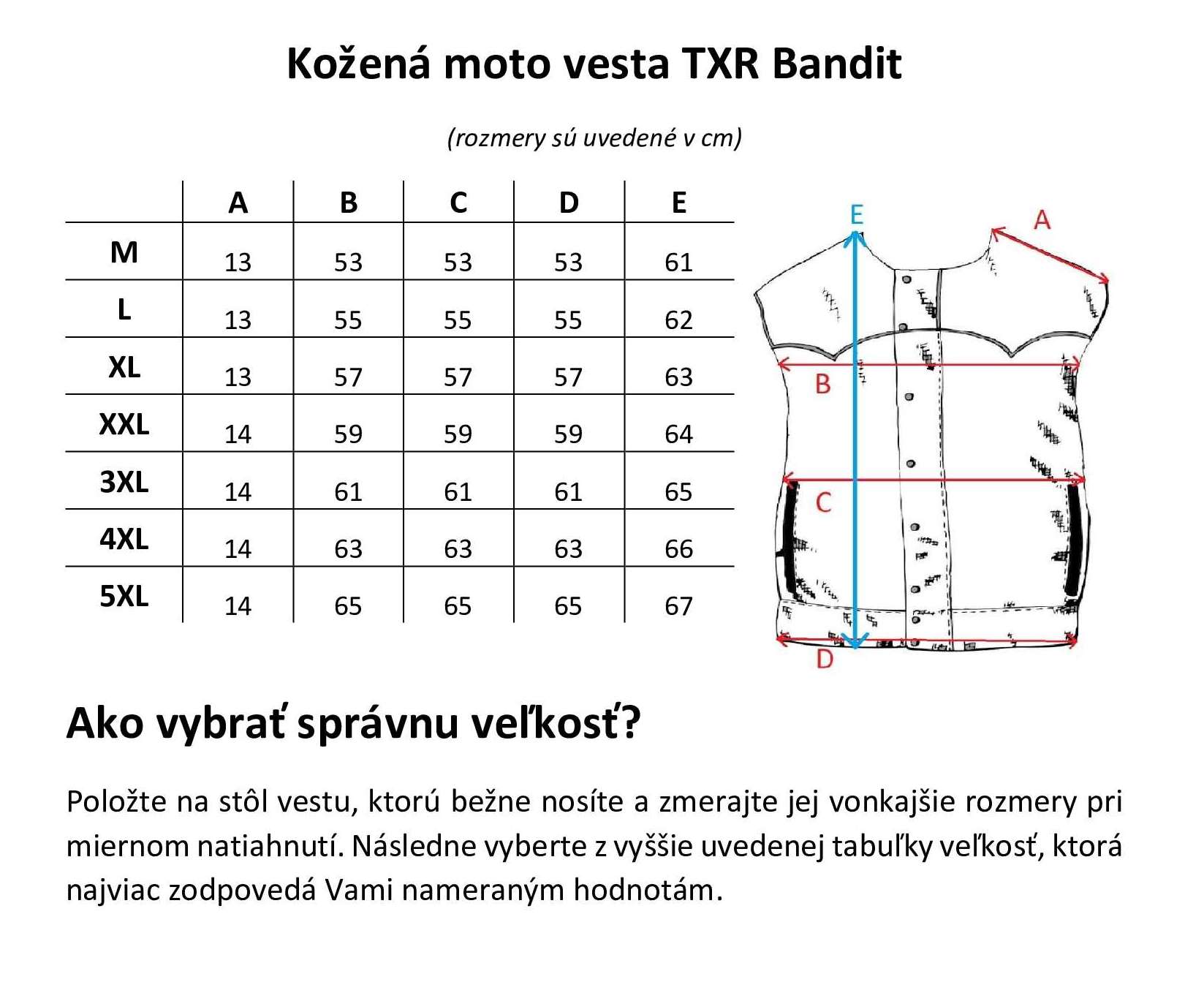 Kožená moto vesta TXR Bandit

(rozmery sú uvedené v cm)

|  | A | B | C | D | E |
|---|---|---|---|---|---|
| M | 13 | 53 | 53 | 53 | 61 |
| L | 13 | 55 | 55 | 55 | 62 |
| XL | 13 | 57 | 57 | 57 | 63 |
| XXL | 14 | 59 | 59 | 59 | 64 |
| 3XL | 14 | 61 | 61 | 61 | 65 |
| 4XL | 14 | 63 | 63 | 63 | 66 |
| 5XL | 14 | 65 | 65 | 65 | 67 |

E A B C D

Ako vybrať správnu veľkosť?

Položte na stôl vestu, ktorú bežne nosíte a zmerajte jej vonkajšie rozmery pri miernom natiahnutí. Následne vyberte z vyššie uvedenej tabuľky veľkosť, ktorá najviac zodpovedá Vami nameraným hodnotám.